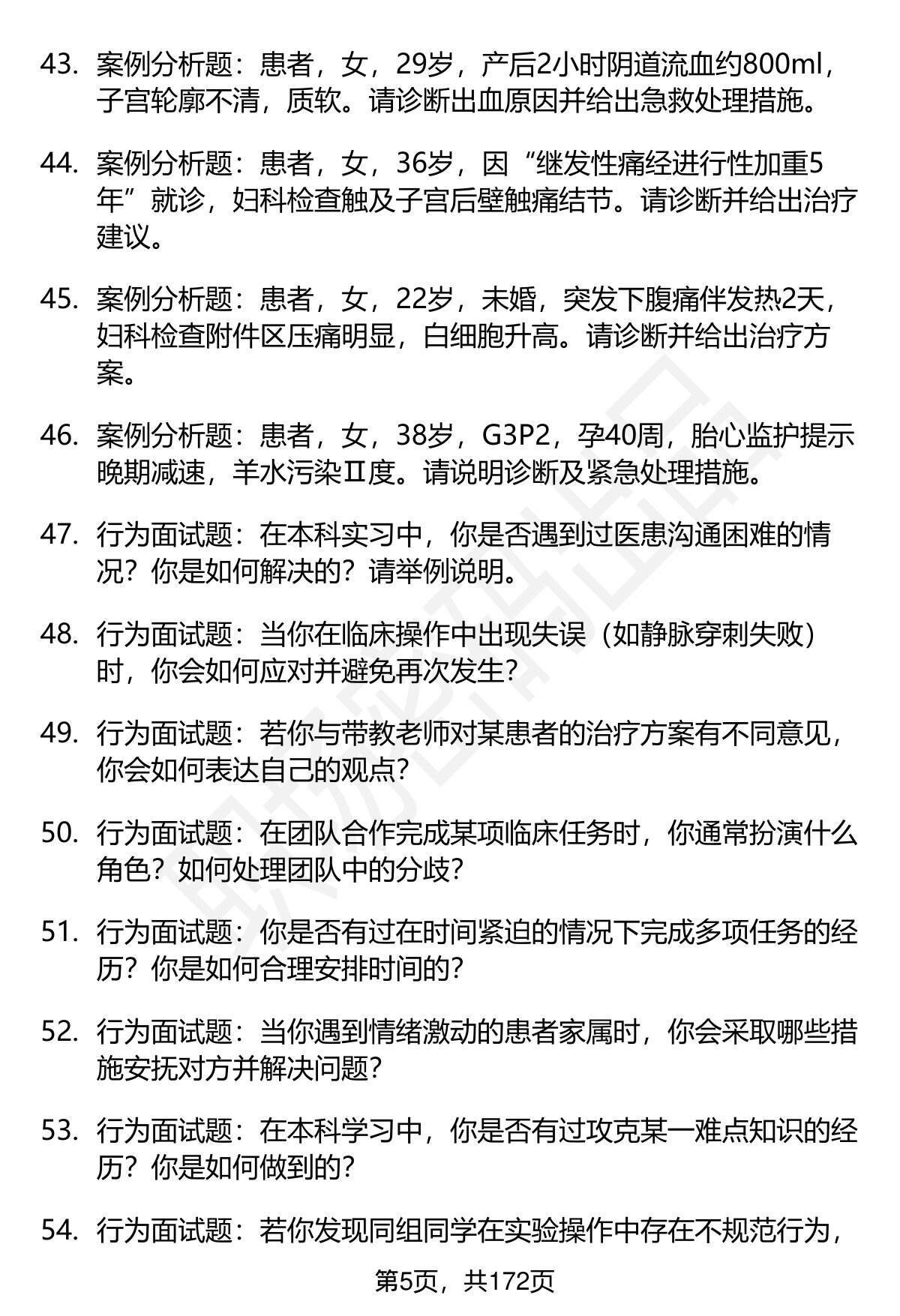 43. 案例分析题：患者，女，29岁，产后2小时阴道流血约800ml，子宫轮廓不清，质软。请诊断出血原因并给出急救处理措施。

44. 案例分析题：患者，女，36岁，因“继发性痛经进行性加重5年”就诊，妇科检查触及子宫后壁触痛结节。请诊断并给出治疗建议。

45. 案例分析题：患者，女，22岁，未婚，突发下腹痛伴发热2天，妇科检查附件区压痛明显，白细胞升高。请诊断并给出治疗方案。

46. 案例分析题：患者，女，38岁，G3P2，孕40周，胎心监护提示晚期减速，羊水污染Ⅱ度。请说明诊断及紧急处理措施。

47. 行为面试题：在本科实习中，你是否遇到过医患沟通困难的情况？你是如何解决的？请举例说明。

48. 行为面试题：当你在临床操作中出现失误（如静脉穿刺失败）时，你会如何应对并避免再次发生？

49. 行为面试题：若你与带教老师对某患者的治疗方案有不同意见，你会如何表达自己的观点？

50. 行为面试题：在团队合作完成某项临床任务时，你通常扮演什么角色？如何处理团队中的分歧？

51. 行为面试题：你是否有过在时间紧迫的情况下完成多项任务的经历？你是如何合理安排时间的？

52. 行为面试题：当你遇到情绪激动的患者家属时，你会采取哪些措施安抚对方并解决问题？

53. 行为面试题：在本科学习中，你是否有过攻克某一难点知识的经历？你是如何做到的？

54. 行为面试题：若你发现同组同学在实验操作中存在不规范行为，

第5页，共172页